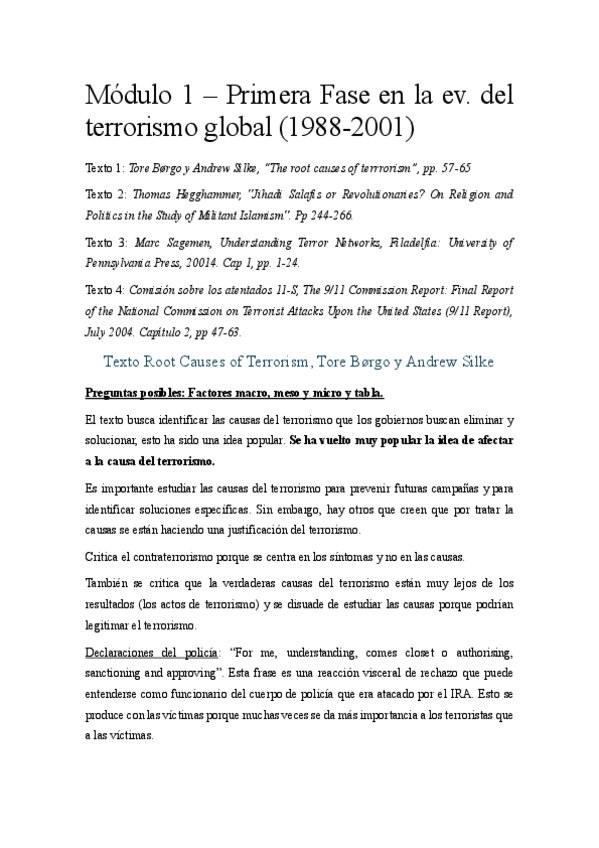 Módulo 1 – Primera Fase en la ev. del terrorismo global (1988-2001)

Texto 1: Tore Børgo y Andrew Silke, "The root causes of terrrorism", pp. 57-65

Texto 2: Thomas Hegghammer, "Jihadi Salafis or Revolutionaries? On Religion and Politics in the Study of Militant Islamism". Pp 244-266.

Texto 3: Marc Sagemen, Understanding Terror Networks, Filadelfia: University of Pennsylvania Press, 20014. Cap 1, pp. 1-24.

Texto 4: Comisión sobre los atentados 11-S, The 9/11 Commission Report: Final Report of the National Commission on Terrorist Attacks Upon the United States (9/11 Report), July 2004. Capítulo 2, pp 47-63.

Texto Root Causes of Terrorism, Tore Børgo y Andrew Silke

Preguntas posibles: Factores macro, meso y micro y tabla.

El texto busca identificar las causas del terrorismo que los gobiernos buscan eliminar y solucionar, esto ha sido una idea popular. Se ha vuelto muy popular la idea de afectar a la causa del terrorismo.

Es importante estudiar las causas del terrorismo para prevenir futuras campañas y para identificar soluciones específicas. Sin embargo, hay otros que creen que por tratar la causas se están haciendo una justificación del terrorismo.

Critica el contraterrorismo porque se centra en los síntomas y no en las causas.

También se critica que la verdaderas causas del terrorismo están muy lejos de los resultados (los actos de terrorismo) y se disuade de estudiar las causas porque podrían legitimar el terrorismo.

Declaraciones del policía: "For me, understanding, comes closet o authorising, sanctioning and approving". Esta frase es una reacción visceral de rechazo que puede entenderse como funcionario del cuerpo de policía que era atacado por el IRA. Esto se produce con las víctimas porque muchas veces se da más importancia a los terroristas que a las víctimas.